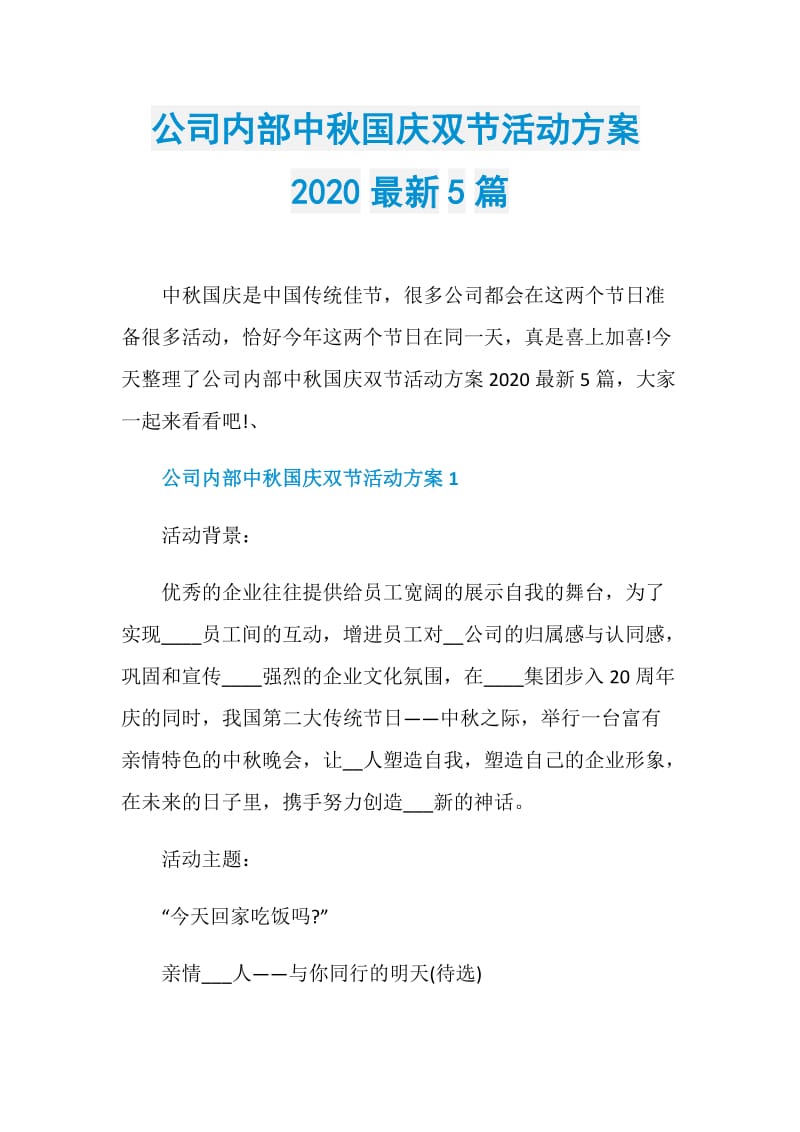 公司内部中秋国庆双节活动方案

2020 最新 5 篇

中秋国庆是中国传统佳节，很多公司都会在这两个节日准备很多活动，恰好今年这两个节日在同一天，真是喜上加喜!今天整理了公司内部中秋国庆双节活动方案 2020 最新 5 篇，大家一起来看看吧!、

公司内部中秋国庆双节活动方案 1

活动背景：

优秀的企业往往提供给员工宽阔的展示自我的舞台，为了实现____员工间的互动，增进员工对__公司的归属感与认同感，巩固和宣传____强烈的企业文化氛围，在____集团步入 20 周年庆的同时，我国第二大传统节日——中秋之际，举行一台富有亲情特色的中秋晚会，让__人塑造自我，塑造自己的企业形象，在未来的日子里，携手努力创造___新的神话。

活动主题：

“今天回家吃饭吗?”

亲情___人——与你同行的明天(待选)